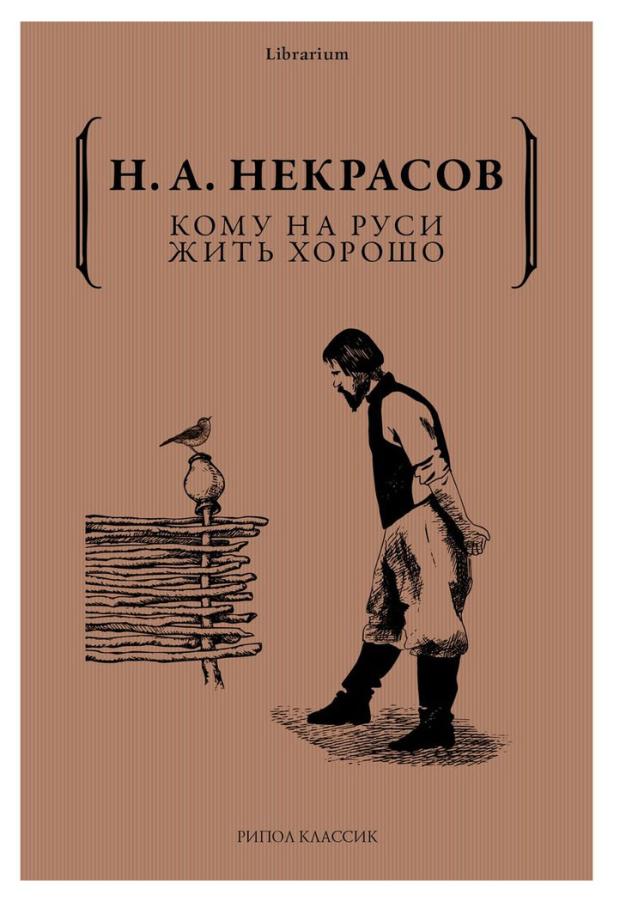 Librarium

Н. А. НЕКРАСОВ

КОМУ НА РУСИ ЖИТЬ ХОРОШО

РИПОЛ КЛАССИК